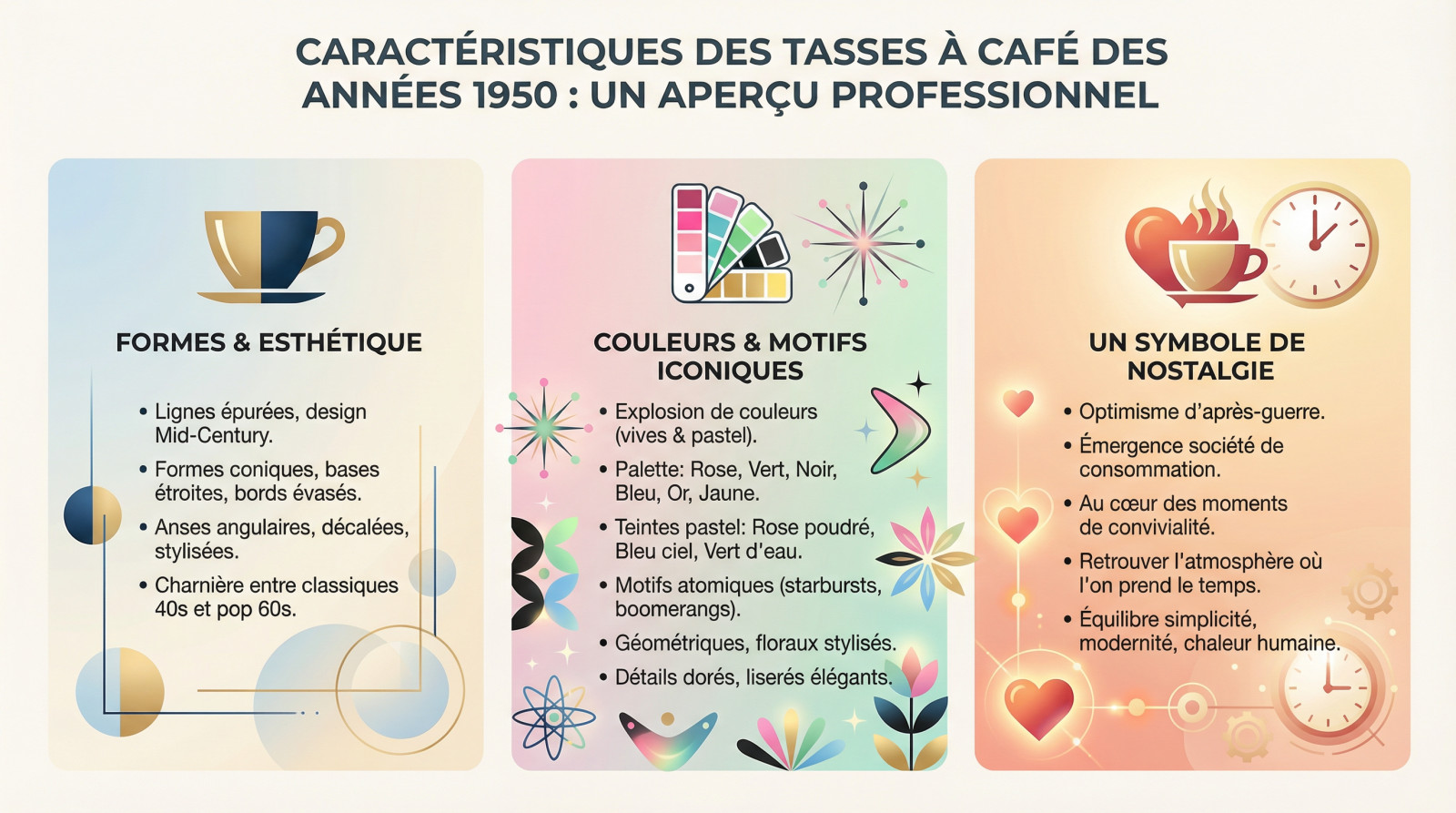 CARACTÉRISTIQUES DES TASSES À CAFÉ DES ANNÉES 1950 : UN APERÇU PROFESSIONNEL

FORMES & ESTHÉTIQUE

• Lignes épurées, design Mid-Century.
• Formes coniques, bases étroites, bords évasés.
• Anses angulaires, décalées, stylisées.
• Charnière entre classiques 40s et pop 60s.

COULEURS & MOTIFS ICONIQUES

• Explosion de couleurs (vives & pastel).
• Palette: Rose, Vert, Noir, Bleu, Or, Jaune.
• Teintes pastel: Rose poudré, Bleu ciel, Vert d'eau.
• Motifs atomiques (starbursts, boomerangs).
• Géométriques, floraux stylisés.
• Détails dorés, liserés élégants.

UN SYMBOLE DE NOSTALGIE

• Optimisme d'après-guerre.
• Émergence société de consommation.
• Au cœur des moments de convivialité.
• Retrouver l'atmosphère où l'on prend le temps.
• Équilibre simplicité, modernité, chaleur humaine.